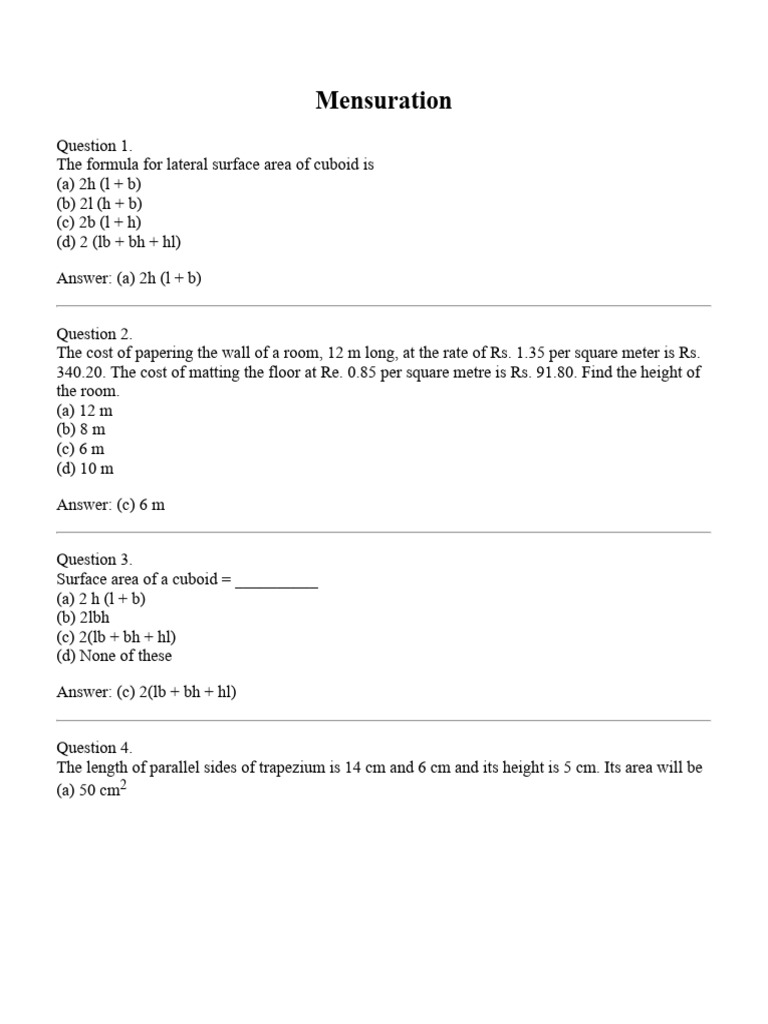 Mensuration

Question 1.
The formula for lateral surface area of cuboid is
(a) 2h (l + b)
(b) 2l (h + b)
(c) 2b (l + h)
(d) 2 (lb + bh + hl)

Answer: (a) 2h (l + b)

Question 2.
The cost of papering the wall of a room, 12 m long, at the rate of Rs. 1.35 per square meter is Rs. 340.20. The cost of matting the floor at Re. 0.85 per square metre is Rs. 91.80. Find the height of the room.
(a) 12 m
(b) 8 m
(c) 6 m
(d) 10 m

Answer: (c) 6 m

Question 3.
Surface area of a cuboid = __________
(a) 2 h (l + b)
(b) 2lbh
(c) 2(lb + bh + hl)
(d) None of these

Answer: (c) 2(lb + bh + hl)

Question 4.
The length of parallel sides of trapezium is 14 cm and 6 cm and its height is 5 cm. Its area will be
(a) 50 $cm^2$